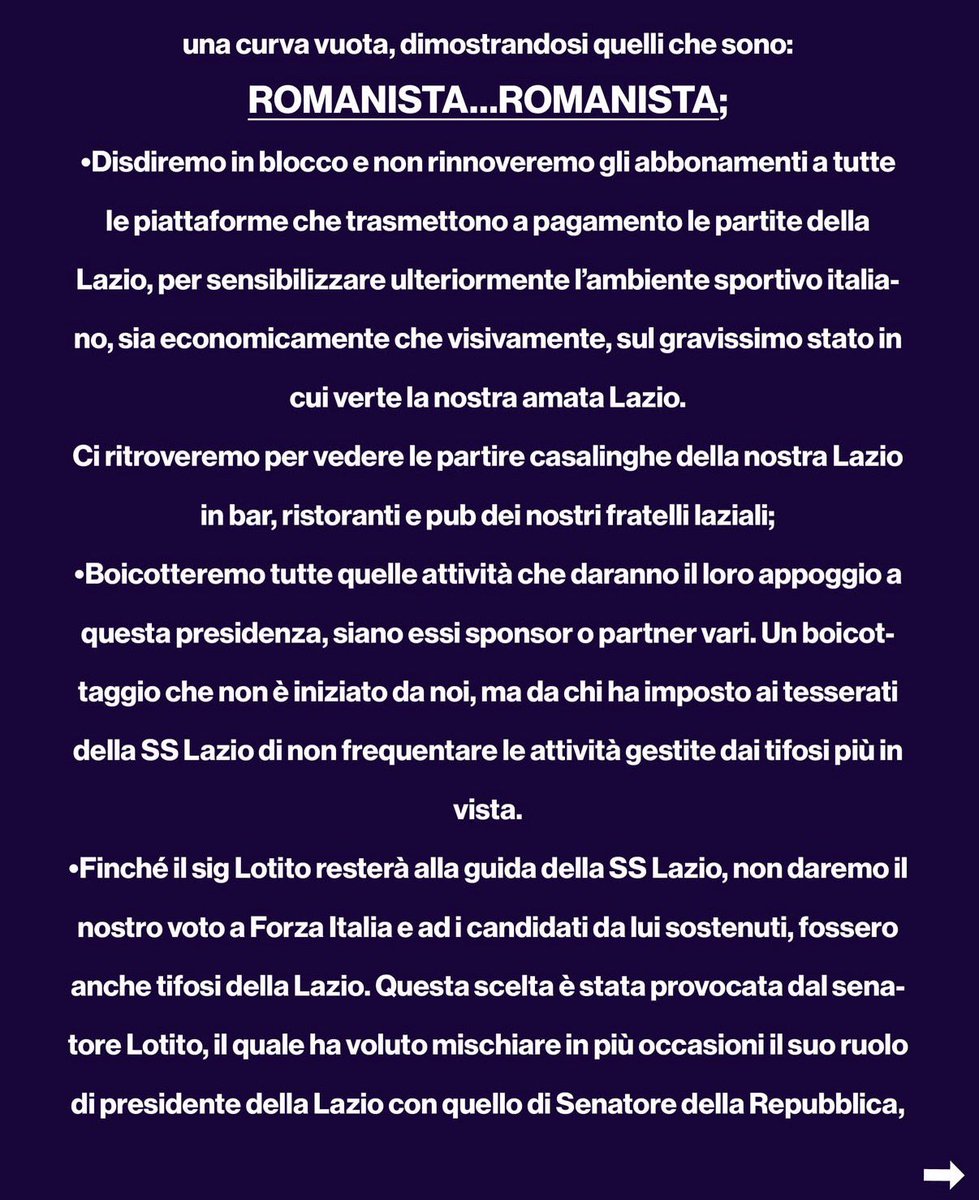 una curva vuota, dimostrandosi quelli che sono:

ROMANISTA...ROMANISTA;

•Disdiremo in blocco e non rinnoveremo gli abbonamenti a tutte le piattaforme che trasmettono a pagamento le partite della Lazio, per sensibilizzare ulteriormente l'ambiente sportivo italiano, sia economicamente che visivamente, sul gravissimo stato in cui verte la nostra amata Lazio.
Ci ritroveremo per vedere le partire casalinghe della nostra Lazio in bar, ristoranti e pub dei nostri fratelli laziali;
•Boicotteremo tutte quelle attività che daranno il loro appoggio a questa presidenza, siano essi sponsor o partner vari. Un boicottaggio che non è iniziato da noi, ma da chi ha imposto ai tesserati della SS Lazio di non frequentare le attività gestite dai tifosi più in vista.
•Finché il sig Lotito resterà alla guida della SS Lazio, non daremo il nostro voto a Forza Italia e ad i candidati da lui sostenuti, fossero anche tifosi della Lazio. Questa scelta è stata provocata dal senatore Lotito, il quale ha voluto mischiare in più occasioni il suo ruolo di presidente della Lazio con quello di Senatore della Repubblica,